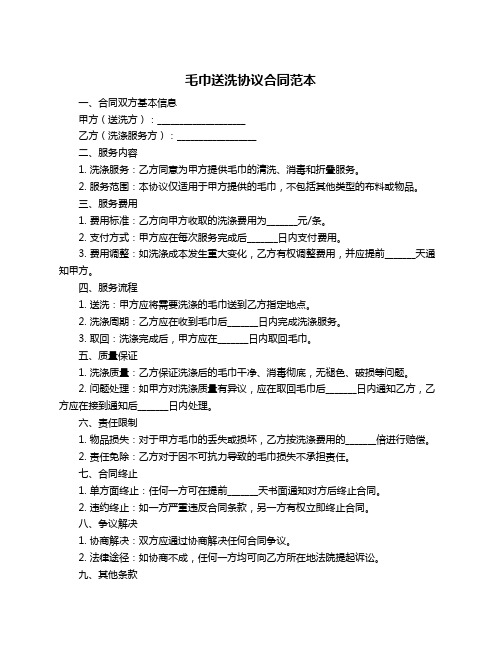 毛巾送洗协议合同范本

一、合同双方基本信息

甲方（送洗方）：____________________

乙方（洗涤服务方）：__________________

二、服务内容

1. 洗涤服务：乙方同意为甲方提供毛巾的清洗、消毒和折叠服务。

2. 服务范围：本协议仅适用于甲方提供的毛巾，不包括其他类型的布料或物品。

三、服务费用

1. 费用标准：乙方向甲方收取的洗涤费用为______元/条。

2. 支付方式：甲方应在每次服务完成后______日内支付费用。

3. 费用调整：如洗涤成本发生重大变化，乙方有权调整费用，并应提前______天通知甲方。

四、服务流程

1. 送洗：甲方应将需要洗涤的毛巾送到乙方指定地点。

2. 洗涤周期：乙方应在收到毛巾后______日内完成洗涤服务。

3. 取回：洗涤完成后，甲方应在______日内取回毛巾。

五、质量保证

1. 洗涤质量：乙方保证洗涤后的毛巾干净、消毒彻底，无褪色、破损等问题。

2. 问题处理：如甲方对洗涤质量有异议，应在取回毛巾后______日内通知乙方，乙方应在接到通知后______日内处理。

六、责任限制

1. 物品损失：对于甲方毛巾的丢失或损坏，乙方按洗涤费用的______倍进行赔偿。

2. 责任免除：乙方对于因不可抗力导致的毛巾损失不承担责任。

七、合同终止

1. 单方面终止：任何一方可在提前______天书面通知对方后终止合同。

2. 违约终止：如一方严重违反合同条款，另一方有权立即终止合同。

八、争议解决

1. 协商解决：双方应通过协商解决任何合同争议。

2. 法律途径：如协商不成，任何一方均可向乙方所在地法院提起诉讼。

九、其他条款